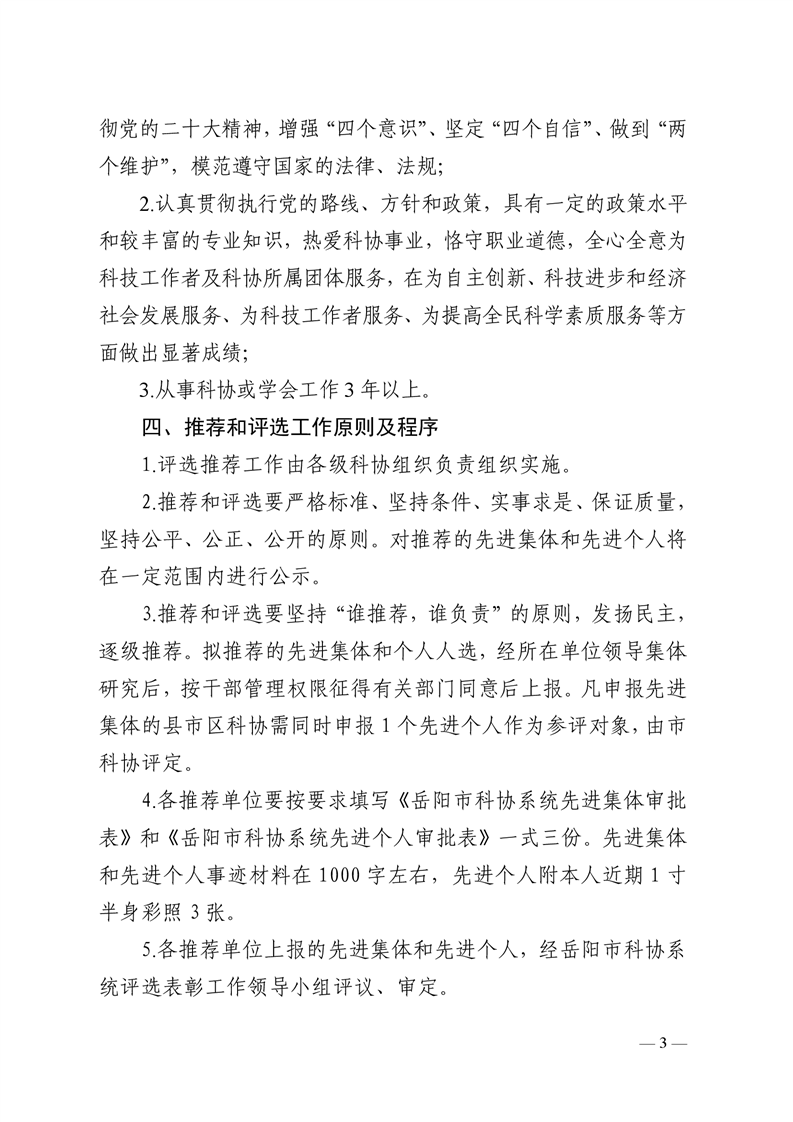 彻党的二十大精神，增强“四个意识”、坚定“四个自信”、做到“两个维护”，模范遵守国家的法律、法规；

2.认真贯彻执行党的路线、方针和政策，具有一定的政策水平和较丰富的专业知识，热爱科协事业，恪守职业道德，全心全意为科技工作者及科协所属团体服务，在为自主创新、科技进步和经济社会发展服务、为科技工作者服务、为提高全民科学素质服务等方面做出显著成绩；

3.从事科协或学会工作 3 年以上。

四、推荐和评选工作原则及程序

1.评选推荐工作由各级科协组织负责组织实施。

2.推荐和评选要严格标准、坚持条件、实事求是、保证质量，坚持公平、公正、公开的原则。对推荐的先进集体和先进个人将在一定范围内进行公示。

3.推荐和评选要坚持“谁推荐，谁负责”的原则，发扬民主，逐级推荐。拟推荐的先进集体和个人人选，经所在单位领导集体研究后，按干部管理权限征得有关部门同意后上报。凡申报先进集体的县市区科协需同时申报 1 个先进个人作为参评对象，由市科协评定。

4.各推荐单位要按要求填写《岳阳市科协系统先进集体审批表》和《岳阳市科协系统先进个人审批表》一式三份。先进集体和先进个人事迹材料在 1000 字左右，先进个人附本人近期 1 寸半身彩照 3 张。

5.各推荐单位上报的先进集体和先进个人，经岳阳市科协系统评选表彰工作领导小组评议、审定。

— 3 —